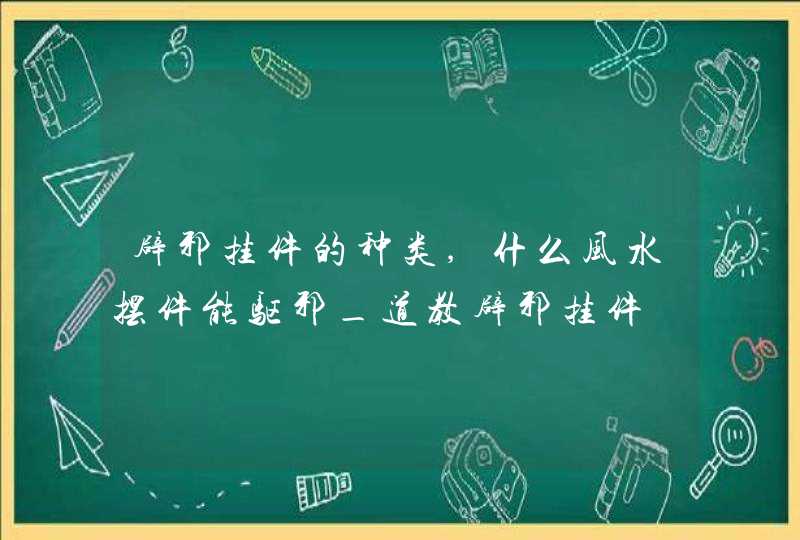 辟邪挂件的种类，什么风水摆件能驱邪_道教辟邪挂件